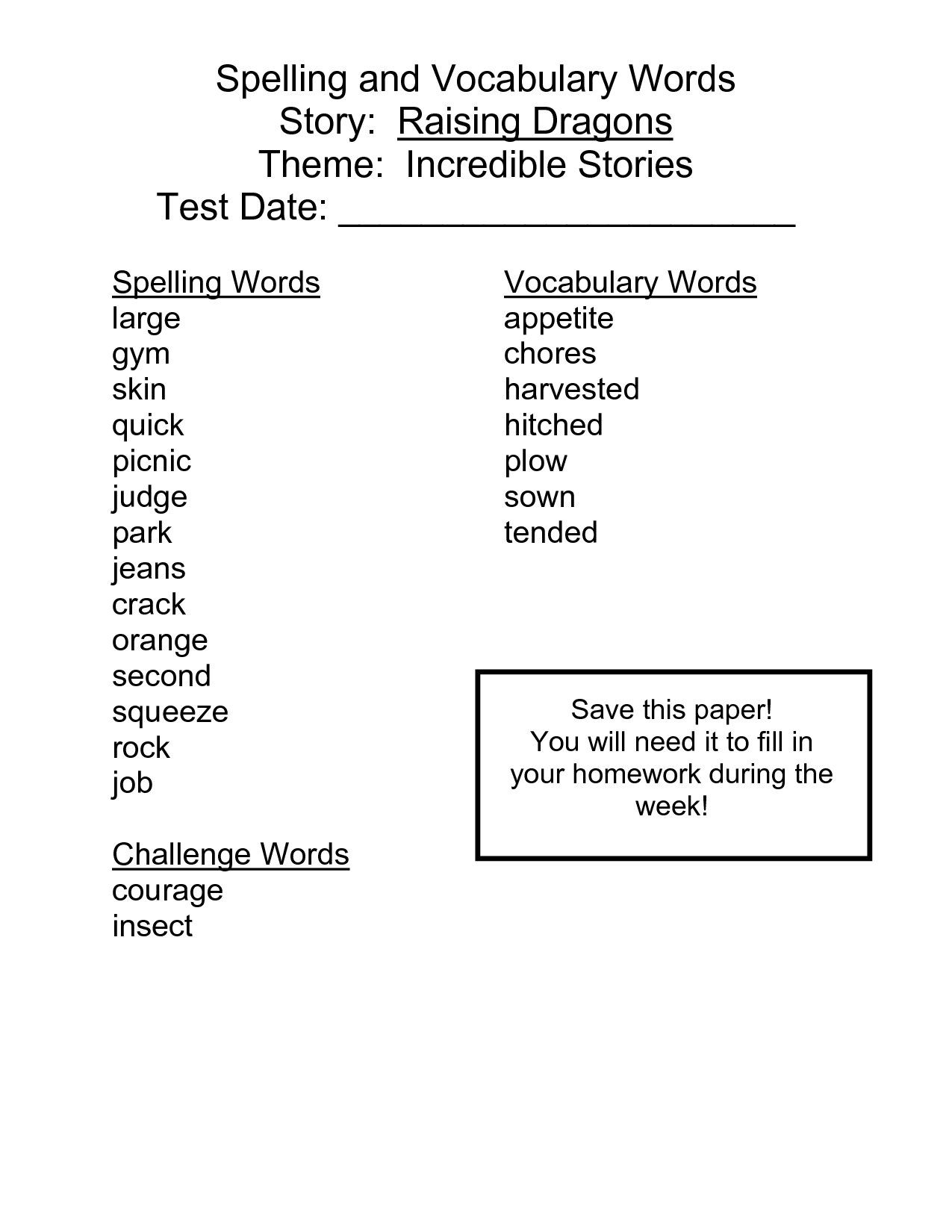 Spelling and Vocabulary Words
Story: Raising Dragons
Theme: Incredible Stories
Test Date: ______________________

Spelling Words
large
gym
skin
quick
picnic
judge
park
jeans
crack
orange
second
squeeze
rock
job

Challenge Words
courage
insect

Vocabulary Words
appetite
chores
harvested
hitched
plow
sown
tended

Save this paper!
You will need it to fill in your homework during the week!